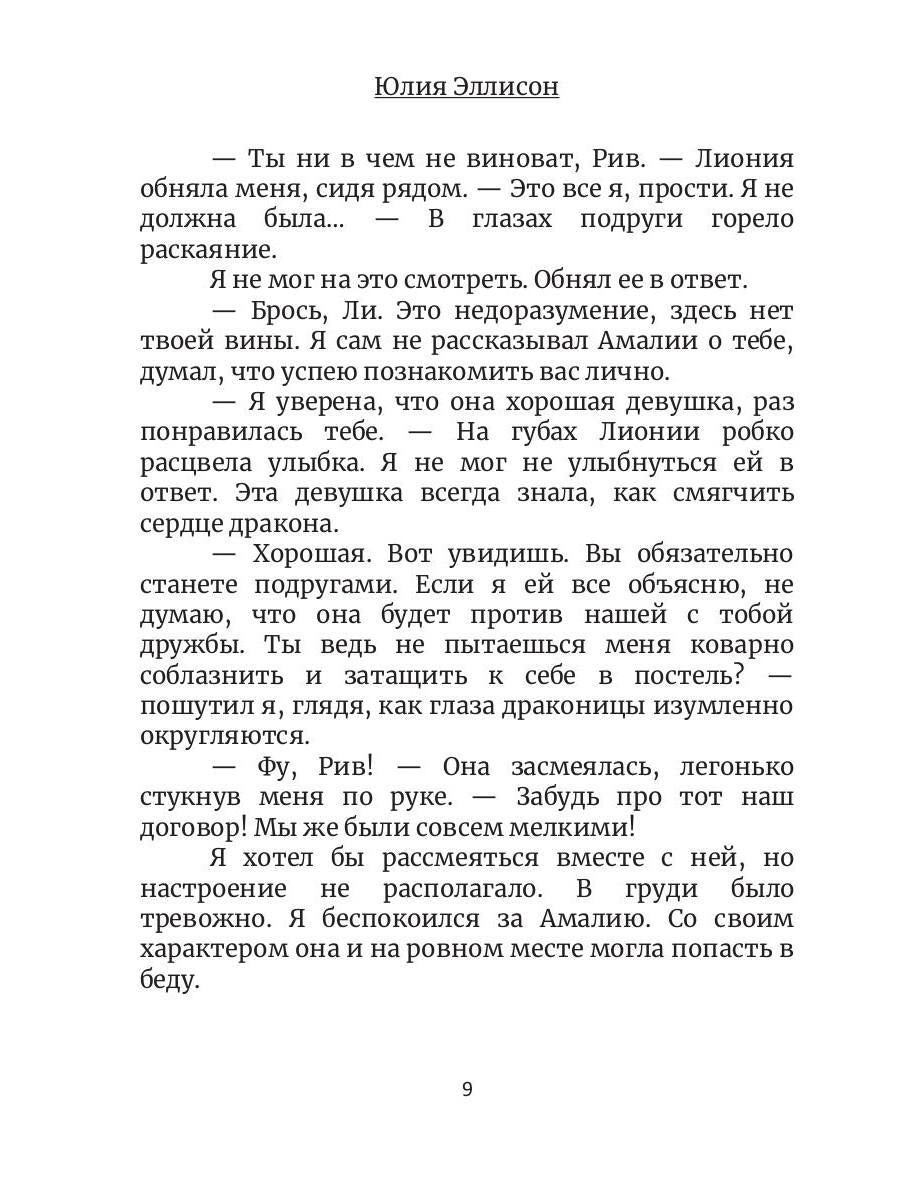 Юлия Эллисон

— Ты ни в чем не виноват, Рив. — Лиония обняла меня, сидя рядом. — Это все я, прости. Я не должна была... — В глазах подруги горело раскаяние.

Я не мог на это смотреть. Обнял ее в ответ.

— Брось, Ли. Это недоразумение, здесь нет твоей вины. Я сам не рассказывал Амалии о тебе, думал, что успею познакомить вас лично.

— Я уверена, что она хорошая девушка, раз понравилась тебе. — На губах Лионии робко расцвела улыбка. Я не мог не улыбнуться ей в ответ. Эта девушка всегда знала, как смягчить сердце дракона.

— Хорошая. Вот увидишь. Вы обязательно станете подругами. Если я ей все объясню, не думаю, что она будет против нашей с тобой дружбы. Ты ведь не пытаешься меня коварно соблазнить и затащить к себе в постель? — пошутил я, глядя, как глаза драконицы изумленно округляются.

— Фу, Рив! — Она засмеялась, легонько стукнув меня по руке. — Забудь про тот наш договор! Мы же были совсем мелкими!

Я хотел бы рассмеяться вместе с ней, но настроение не располагало. В груди было тревожно. Я беспокоился за Амалию. Со своим характером она и на ровном месте могла попасть в беду.

9